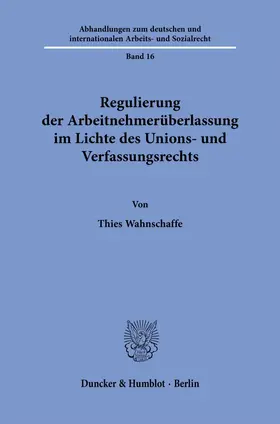 Abhandlungen zum deutschen und internationalen Arbeits- und Sozialrecht

Band 16

Regulierung der Arbeitnehmerüberlassung im Lichte des Unions- und Verfassungsrechts

Von

Thies Wahnschaffe

Duncker & Humblot · Berlin